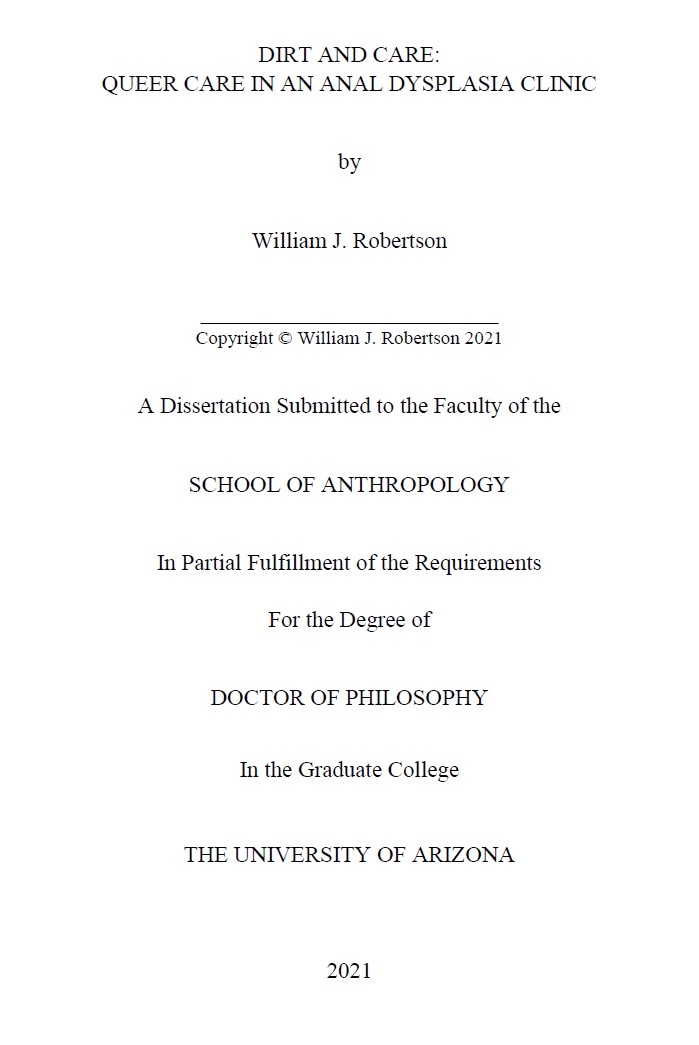 DIRT AND CARE:
QUEER CARE IN AN ANAL DYSPLASIA CLINIC

by

William J. Robertson

Copyright © William J. Robertson 2021

A Dissertation Submitted to the Faculty of the

SCHOOL OF ANTHROPOLOGY

In Partial Fulfillment of the Requirements

For the Degree of

DOCTOR OF PHILOSOPHY

In the Graduate College

THE UNIVERSITY OF ARIZONA

2021